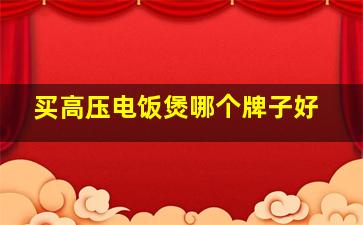 买高压电饭煲哪个牌子好